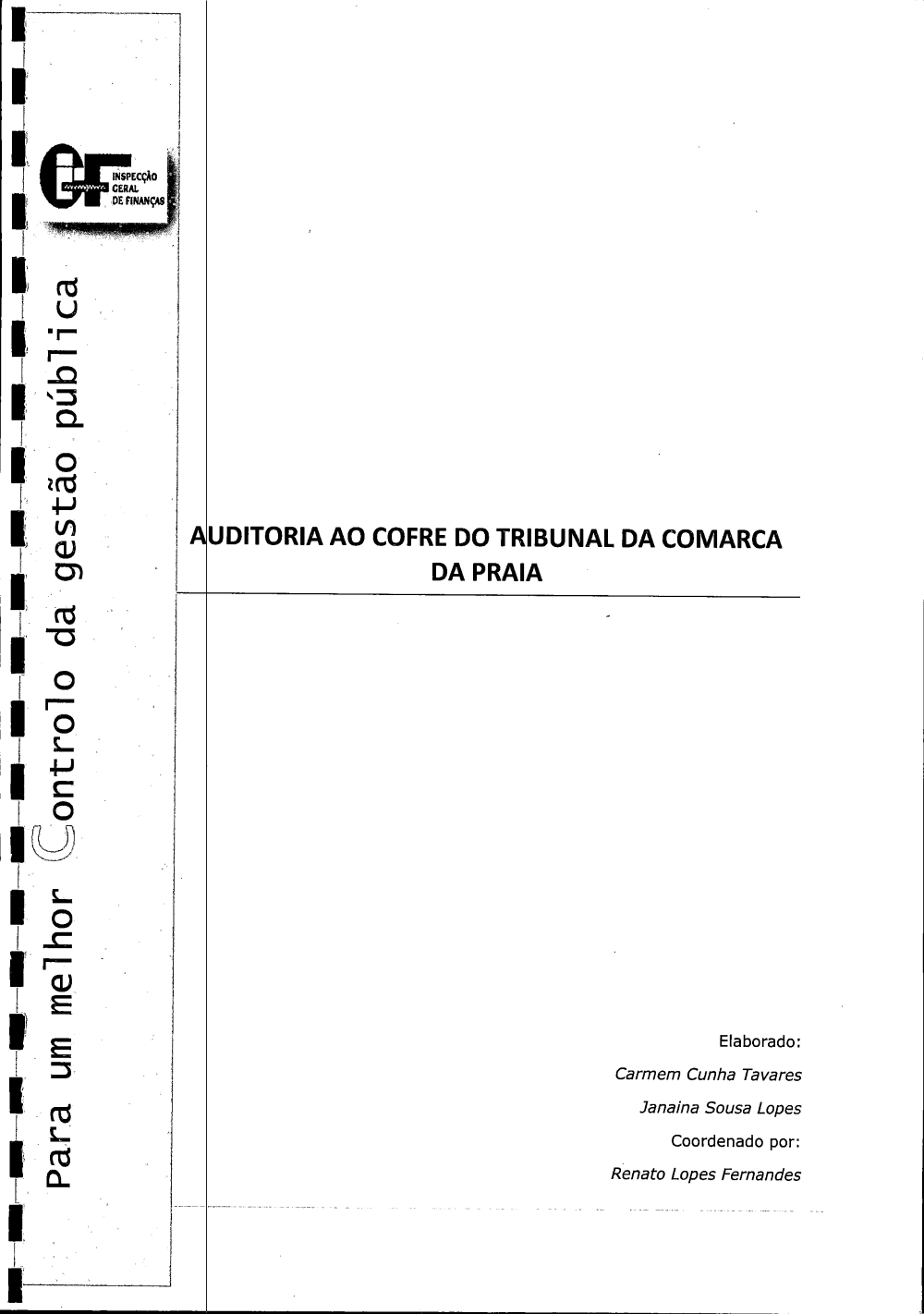 INSPECÇÃO
GERAL
DE FINANÇAS

Para um melhor Controlo da gestão pública

AUDITORIA AO COFRE DO TRIBUNAL DA COMARCA DA PRAIA

Elaborado:
Carmem Cunha Tavares
Janaina Sousa Lopes
Coordenado por:
Renato Lopes Fernandes